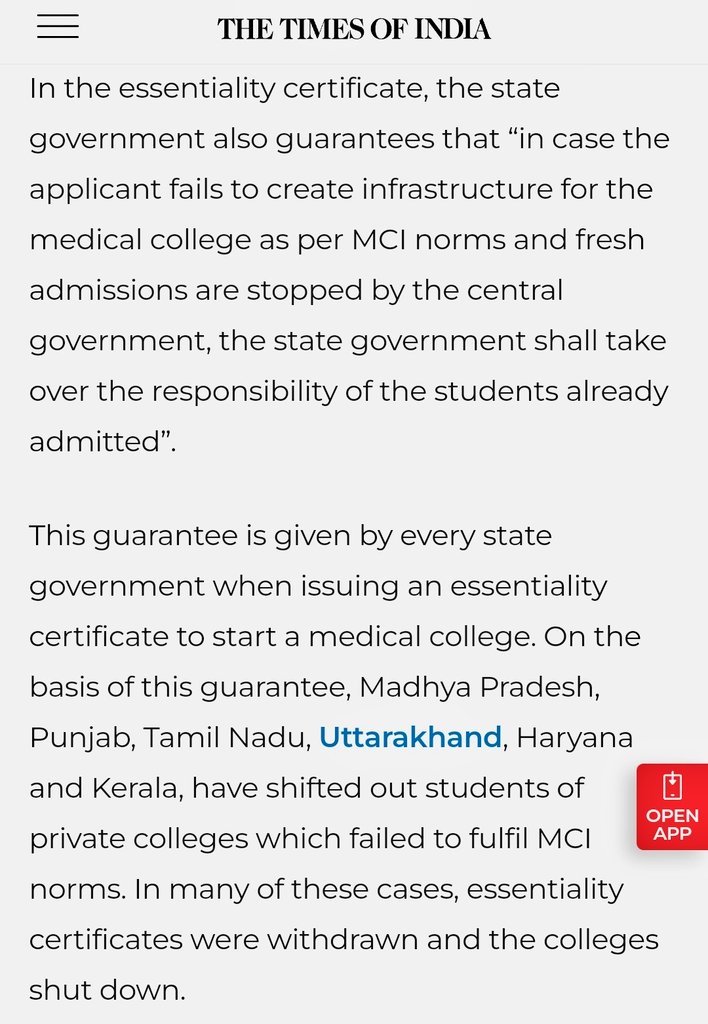 THE TIMES OF INDIA

In the essentiality certificate, the state government also guarantees that “in case the applicant fails to create infrastructure for the medical college as per MCI norms and fresh admissions are stopped by the central government, the state government shall take over the responsibility of the students already admitted”.

This guarantee is given by every state government when issuing an essentiality certificate to start a medical college. On the basis of this guarantee, Madhya Pradesh, Punjab, Tamil Nadu, Uttarakhand, Haryana and Kerala, have shifted out students of private colleges which failed to fulfil MCI norms. In many of these cases, essentiality certificates were withdrawn and the colleges shut down.

OPEN APP